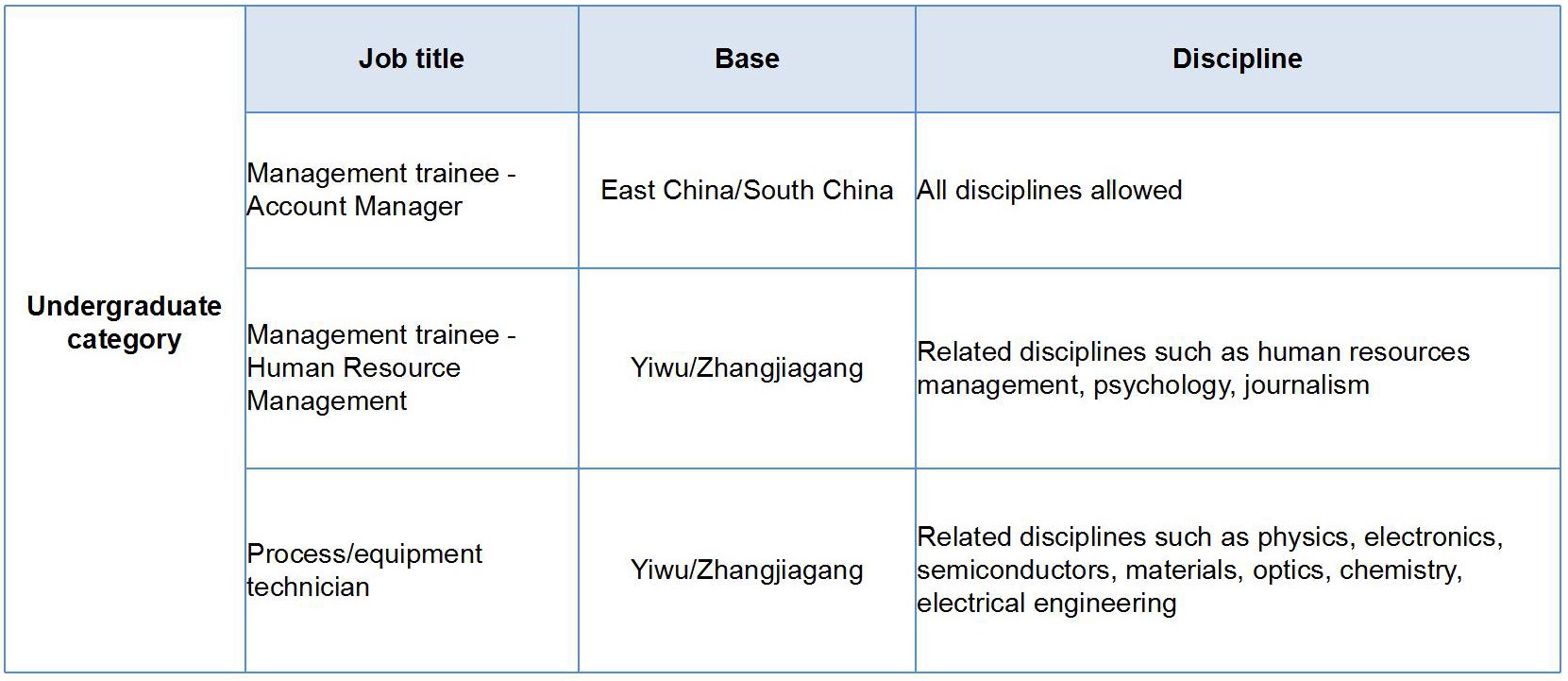 |  | Job title | Base | Discipline |
|---|---|---|---|
| Undergraduate category | Management trainee - Account Manager | East China/South China | All disciplines allowed |
|  | Management trainee - Human Resource Management | Yiwu/Zhangjiagang | Related disciplines such as human resources management, psychology, journalism |
|  | Process/equipment technician | Yiwu/Zhangjiagang | Related disciplines such as physics, electronics, semiconductors, materials, optics, chemistry, electrical engineering |